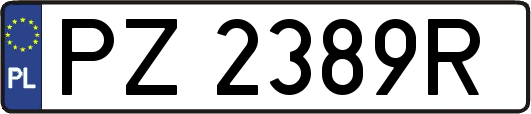 PL
PZ 2389R